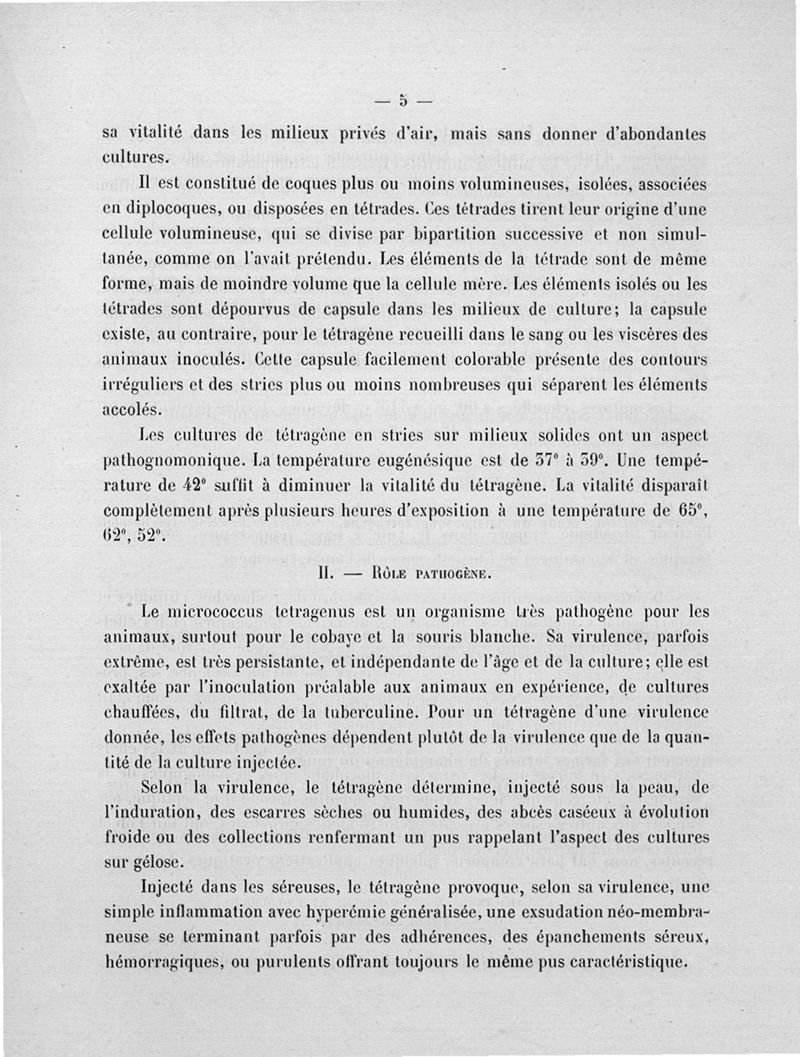 — 5 —

sa vitalité dans les milieux privés d'air, mais sans donner d'abondantes cultures.

Il est constitué de coques plus ou moins volumineuses, isolées, associées en diplocoques, ou disposées en tétrades. Ces tétrades tirent leur origine d'une cellule volumineuse, qui se divise par bipartition successive et non simultanée, comme on l'avait prétendu. Les éléments de la tétrade sont de même forme, mais de moindre volume que la cellule mère. Les éléments isolés ou les tétrades sont dépourvus de capsule dans les milieux de culture; la capsule existe, au contraire, pour le tétragène recueilli dans le sang ou les viscères des animaux inoculés. Cette capsule facilement colorable présente des contours irréguliers et des stries plus ou moins nombreuses qui séparent les éléments accolés.

Les cultures de tétragène en stries sur milieux solides ont un aspect pathognomonique. La température eugénésique est de 37° à 39°. Une température de 42° suffit à diminuer la vitalité du tétragène. La vitalité disparaît complètement après plusieurs heures d'exposition à une température de 65°, 62°, 52°.

II. — Rôle pathogène.

Le micrococcus tetragenus est un organisme très pathogène pour les animaux, surtout pour le cobaye et la souris blanche. Sa virulence, parfois extrême, est très persistante, et indépendante de l'âge et de la culture; elle est exaltée par l'inoculation préalable aux animaux en expérience, de cultures chauffées, du filtrat, de la tuberculine. Pour un tétragène d'une virulence donnée, les effets pathogènes dépendent plutôt de la virulence que de la quantité de la culture injectée.

Selon la virulence, le tétragène détermine, injecté sous la peau, de l'induration, des escarres sèches ou humides, des abcès caséeux à évolution froide ou des collections renfermant un pus rappelant l'aspect des cultures sur gélose.

Injecté dans les séreuses, le tétragène provoque, selon sa virulence, une simple inflammation avec hyperémie généralisée, une exsudation néo-membraneuse se terminant parfois par des adhérences, des épanchements séreux, hémorragiques, ou purulents offrant toujours le même pus caractéristique.